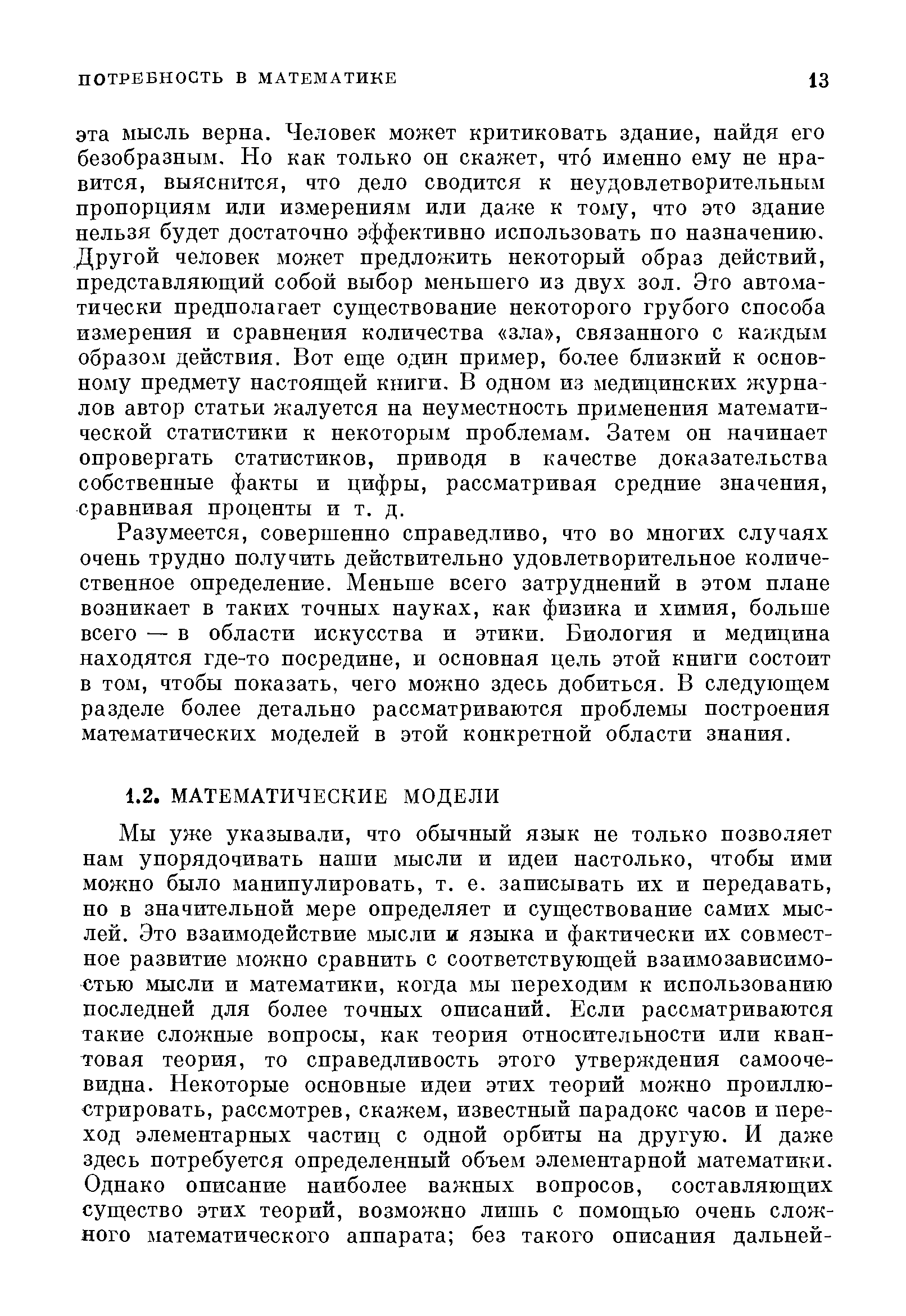 ПОТРЕБНОСТЬ В МАТЕМАТИКЕ 13

эта мысль верна. Человек может критиковать здание, найдя его безобразным. Но как только он скажет, что́ именно ему не нравится, выяснится, что дело сводится к неудовлетворительным пропорциям или измерениям или даже к тому, что это здание нельзя будет достаточно эффективно использовать по назначению. Другой человек может предложить некоторый образ действий, представляющий собой выбор меньшего из двух зол. Это автоматически предполагает существование некоторого грубого способа измерения и сравнения количества «зла», связанного с каждым образом действия. Вот еще один пример, более близкий к основному предмету настоящей книги. В одном из медицинских журналов автор статьи жалуется на неуместность применения математической статистики к некоторым проблемам. Затем он начинает опровергать статистиков, приводя в качестве доказательства собственные факты и цифры, рассматривая средние значения, сравнивая проценты и т. д.

Разумеется, совершенно справедливо, что во многих случаях очень трудно получить действительно удовлетворительное количественное определение. Меньше всего затруднений в этом плане возникает в таких точных науках, как физика и химия, больше всего — в области искусства и этики. Биология и медицина находятся где-то посредине, и основная цель этой книги состоит в том, чтобы показать, чего можно здесь добиться. В следующем разделе более детально рассматриваются проблемы построения математических моделей в этой конкретной области знания.

1.2. МАТЕМАТИЧЕСКИЕ МОДЕЛИ

Мы уже указывали, что обычный язык не только позволяет нам упорядочивать наши мысли и идеи настолько, чтобы ими можно было манипулировать, т. е. записывать их и передавать, но в значительной мере определяет и существование самих мыслей. Это взаимодействие мысли и языка и фактически их совместное развитие можно сравнить с соответствующей взаимозависимостью мысли и математики, когда мы переходим к использованию последней для более точных описаний. Если рассматриваются такие сложные вопросы, как теория относительности или квантовая теория, то справедливость этого утверждения самоочевидна. Некоторые основные идеи этих теорий можно проиллюстрировать, рассмотрев, скажем, известный парадокс часов и переход элементарных частиц с одной орбиты на другую. И даже здесь потребуется определенный объем элементарной математики. Однако описание наиболее важных вопросов, составляющих существо этих теорий, возможно лишь с помощью очень сложного математического аппарата; без такого описания дальней-